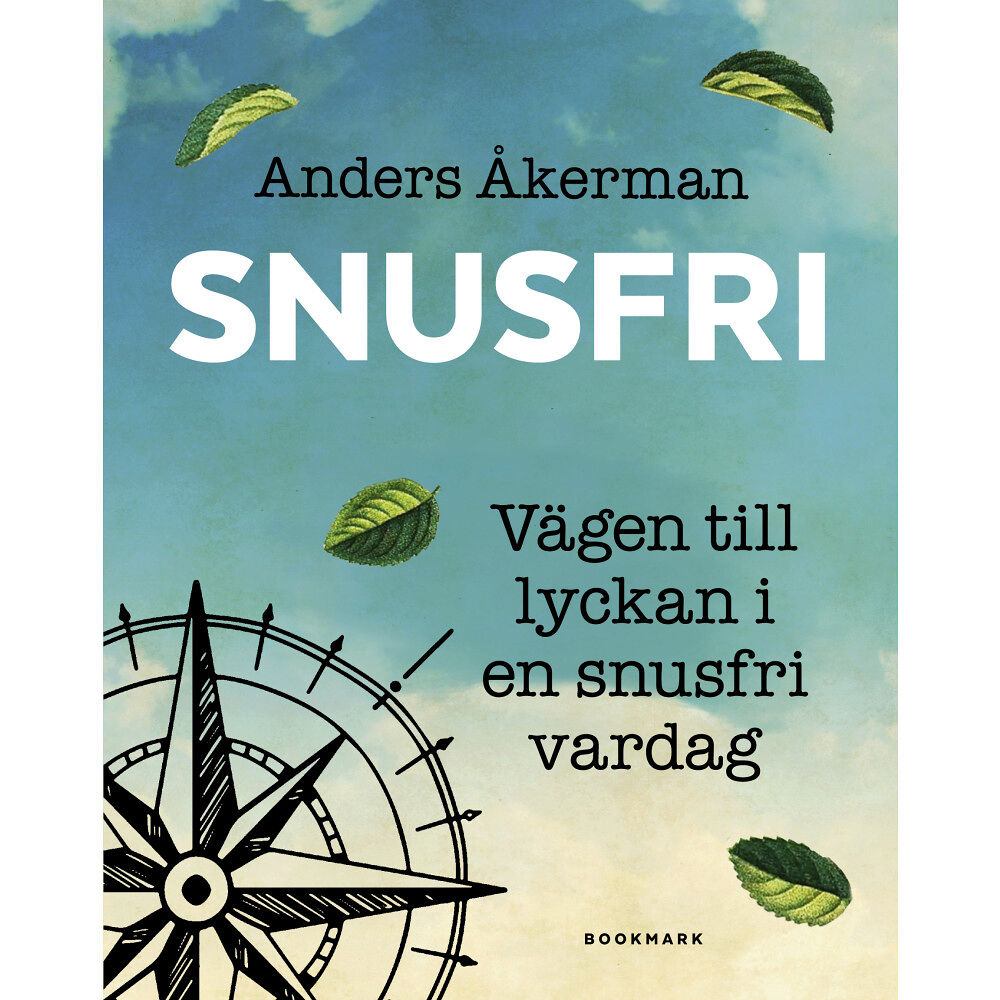 Anders Åkerman

SNUSFRI

Vägen till lyckan i en snusfri vardag

BOOKMARK